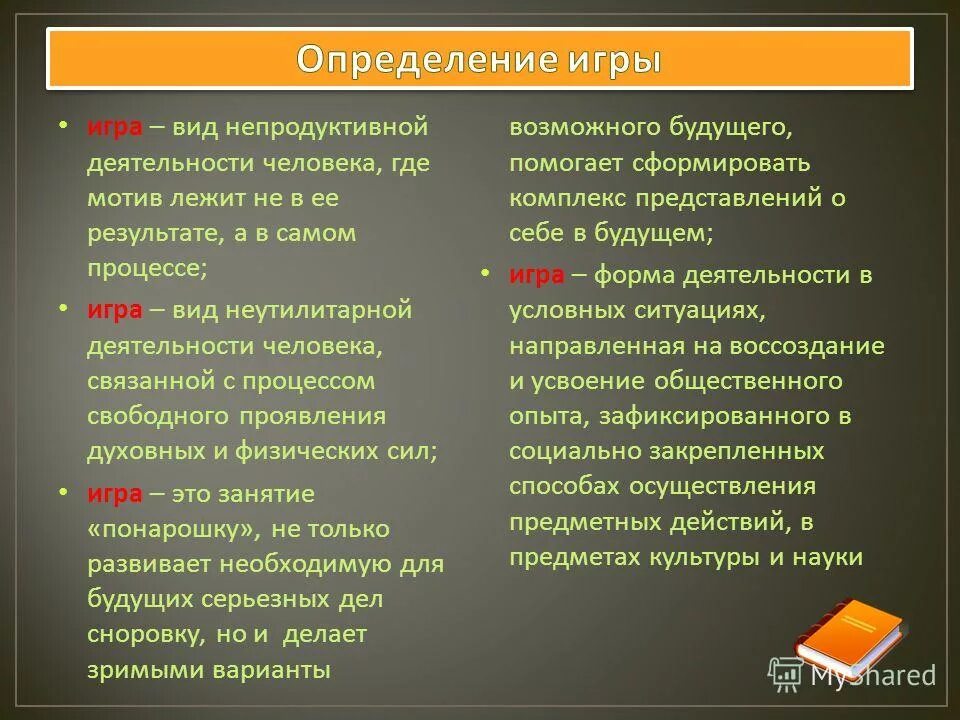 Определение игры

• игра – вид непродуктивной деятельности человека, где мотив лежит не в ее результате, а в самом процессе;

• игра – вид неутилитарной деятельности человека, связанной с процессом свободного проявления духовных и физических сил;

• игра – это занятие «понарошку», не только развивает необходимую для будущих серьезных дел сноровку, но и делает зримыми варианты возможного будущего, помогает сформировать комплекс представлений о себе в будущем;

• игра – форма деятельности в условных ситуациях, направленная на воссоздание и усвоение общественного опыта, зафиксированного в социально закрепленных способах осуществления предметных действий, в предметах культуры и науки

MyShared